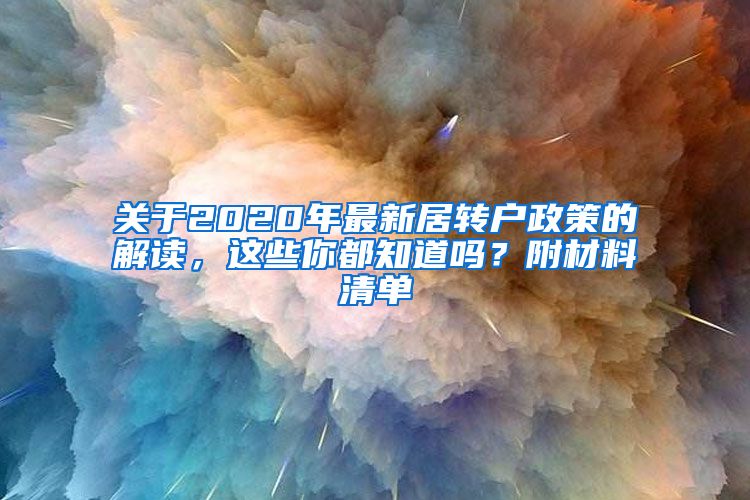 关于2020年最新居转户政策的解读，这些你都知道吗？附材料清单